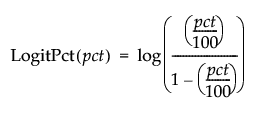 $\text{LogitPct}(pct) = \log\left(\frac{\left(\frac{pct}{100}\right)}{1 - \left(\frac{pct}{100}\right)}\right)$